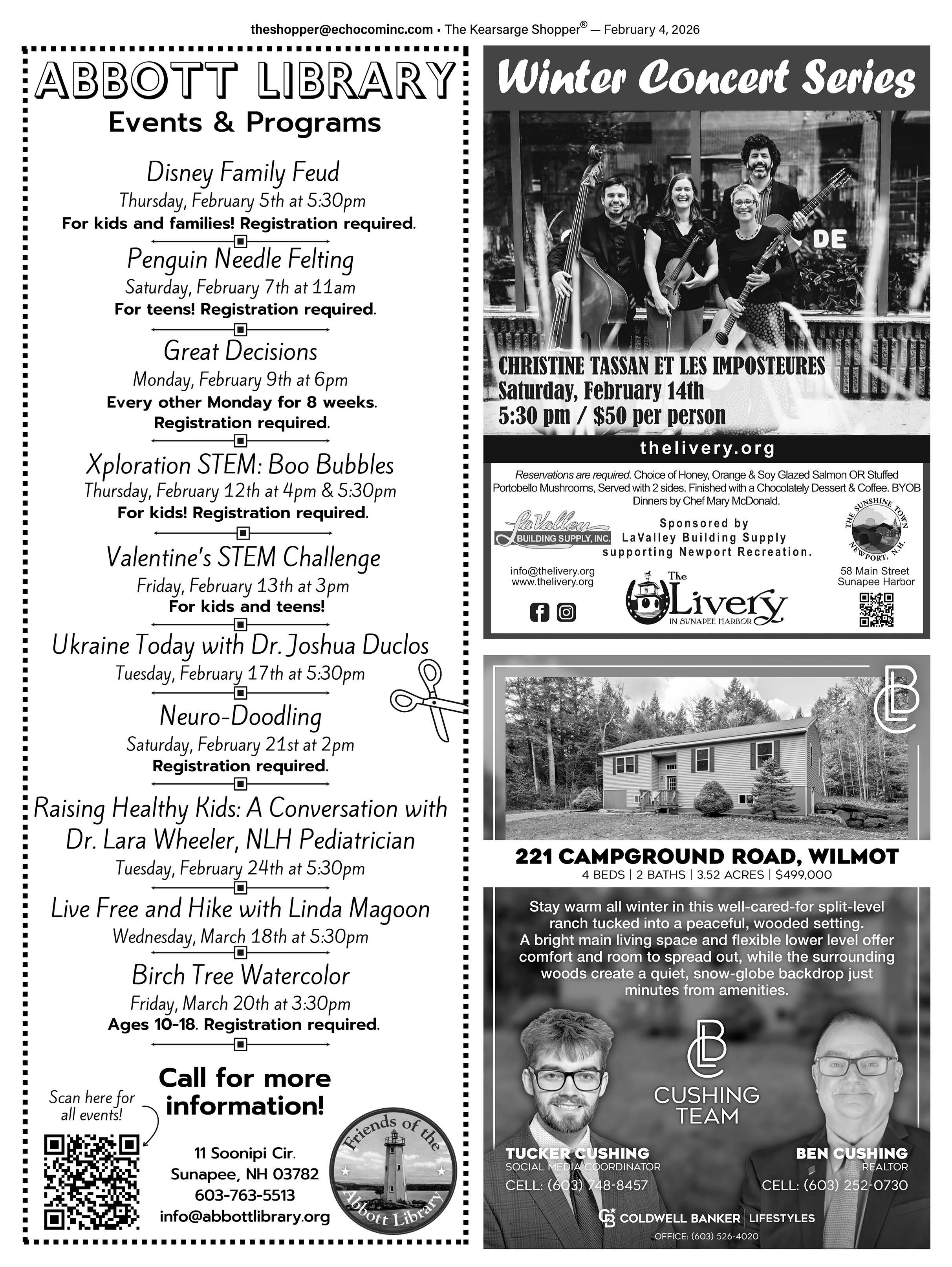 theshopper@echocominc.com • The Kearsarge Shopper® — February 4, 2026

ABBOTT LIBRARY
Events & Programs

Disney Family Feud
Thursday, February 5th at 5:30pm
For kids and families! Registration required.

Penguin Needle Felting
Saturday, February 7th at 11am
For teens! Registration required.

Great Decisions
Monday, February 9th at 6pm
Every other Monday for 8 weeks. Registration required.

Xploration STEM: Boo Bubbles
Thursday, February 12th at 4pm & 5:30pm
For kids! Registration required.

Valentine's STEM Challenge
Friday, February 13th at 3pm
For kids and teens!

Ukraine Today with Dr. Joshua Duclos
Tuesday, February 17th at 5:30pm

Neuro-Doodling
Saturday, February 21st at 2pm
Registration required.

Raising Healthy Kids: A Conversation with Dr. Lara Wheeler, NLH Pediatrician
Tuesday, February 24th at 5:30pm

Live Free and Hike with Linda Magoon
Wednesday, March 18th at 5:30pm

Birch Tree Watercolor
Friday, March 20th at 3:30pm
Ages 10-18. Registration required.

Scan here for all events!

Call for more information!

11 Soonipi Cir.
Sunapee, NH 03782
603-763-5513
info@abbottlibrary.org

Friends of the Abbott Library

Winter Concert Series

DE

CHRISTINE TASSAN ET LES IMPOSTEURES
Saturday, February 14th
5:30 pm / $50 per person

thelivery.org

Reservations are required. Choice of Honey, Orange & Soy Glazed Salmon OR Stuffed Portobello Mushrooms, Served with 2 sides. Finished with a Chocolately Dessert & Coffee. BYOB Dinners by Chef Mary McDonald.

LaValley BUILDING SUPPLY, INC.
Sponsored by LaValley Building Supply supporting Newport Recreation.

THE SUNSHINE TOWN NEWPORT, N.H.

info@thelivery.org
www.thelivery.org

The Livery IN SUNAPEE HARBOR

58 Main Street
Sunapee Harbor

221 CAMPGROUND ROAD, WILMOT
4 BEDS | 2 BATHS | 3.52 ACRES | $499,000

Stay warm all winter in this well-cared-for split-level ranch tucked into a peaceful, wooded setting. A bright main living space and flexible lower level offer comfort and room to spread out, while the surrounding woods create a quiet, snow-globe backdrop just minutes from amenities.

CUSHING TEAM

TUCKER CUSHING
SOCIAL MEDIA COORDINATOR
CELL: (603) 748-8457

BEN CUSHING
REALTOR
CELL: (603) 252-0730

COLDWELL BANKER | LIFESTYLES
OFFICE: (603) 526-4020